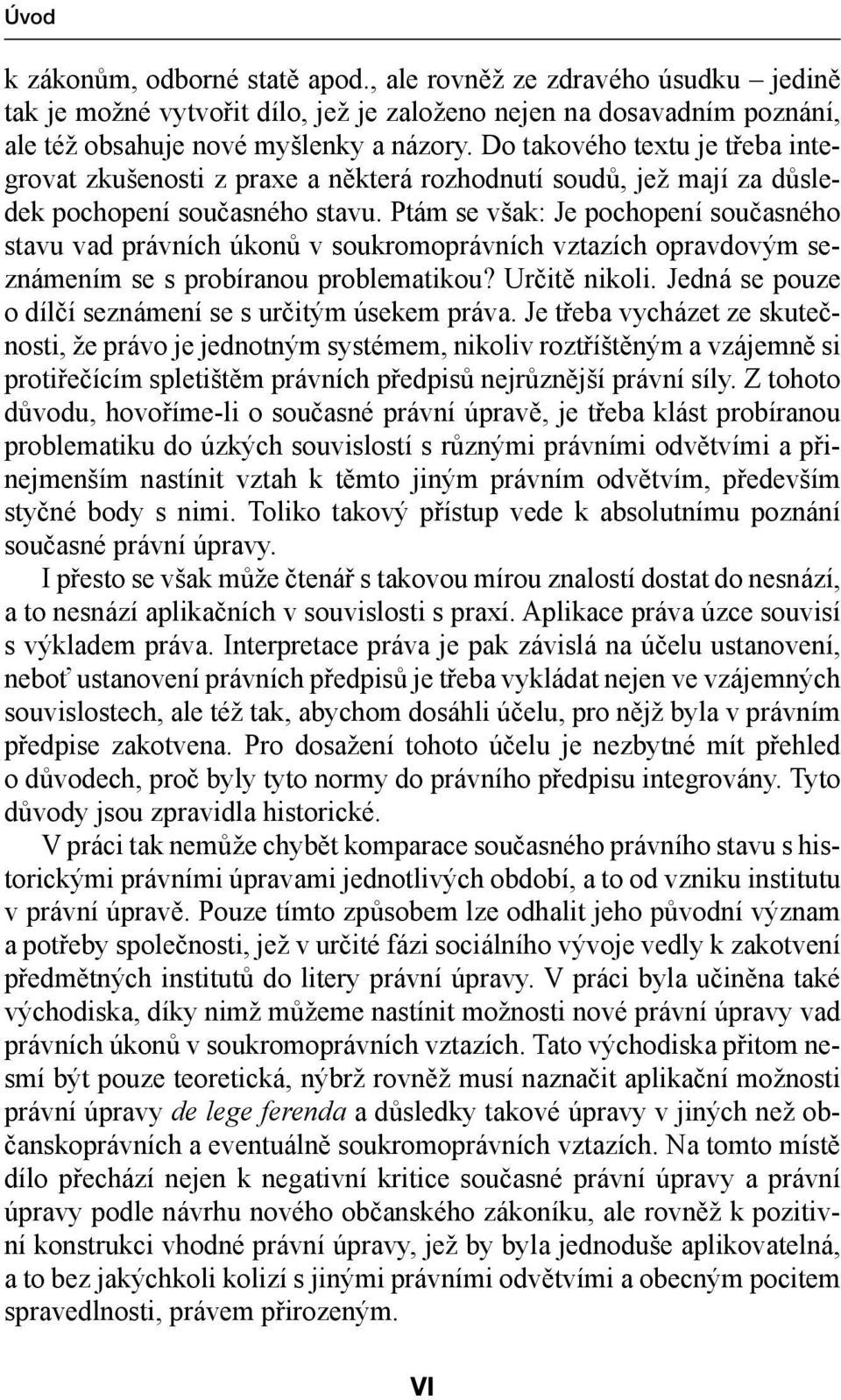 Úvod

k zákonům, odborné statě apod., ale rovněž ze zdravého úsudku – jedině tak je možné vytvořit dílo, jež je založeno nejen na dosavadním poznání, ale též obsahuje nové myšlenky a názory. Do takového textu je třeba integrovat zkušenosti z praxe a některá rozhodnutí soudů, jež mají za důsledek pochopení současného stavu. Ptám se však: Je pochopení současného stavu vad právních úkonů v soukromoprávních vztazích opravdovým seznámením se s probíranou problematikou? Určitě nikoli. Jedná se pouze o dílčí seznámení se s určitým úsekem práva. Je třeba vycházet ze skutečnosti, že právo je jednotným systémem, nikoliv roztříštěným a vzájemně si protiřečícím spletištěm právních předpisů nejrůznější právní síly. Z tohoto důvodu, hovoříme-li o současné právní úpravě, je třeba klást probíranou problematiku do úzkých souvislostí s různými právními odvětvími a přinejmenším nastínit vztah k těmto jiným právním odvětvím, především styčné body s nimi. Toliko takový přístup vede k absolutnímu poznání současné právní úpravy.

I přesto se však může čtenář s takovou mírou znalostí dostat do nesnází, a to nesnází aplikačních v souvislosti s praxí. Aplikace práva úzce souvisí s výkladem práva. Interpretace práva je pak závislá na účelu ustanovení, neboť ustanovení právních předpisů je třeba vykládat nejen ve vzájemných souvislostech, ale též tak, abychom dosáhli účelu, pro nějž byla v právním předpise zakotvena. Pro dosažení tohoto účelu je nezbytné mít přehled o důvodech, proč byly tyto normy do právního předpisu integrovány. Tyto důvody jsou zpravidla historické.

V práci tak nemůže chybět komparace současného právního stavu s historickými právními úpravami jednotlivých období, a to od vzniku institutu v právní úpravě. Pouze tímto způsobem lze odhalit jeho původní význam a potřeby společnosti, jež v určité fázi sociálního vývoje vedly k zakotvení předmětných institutů do litery právní úpravy. V práci byla učiněna také východiska, díky nimž můžeme nastínit možnosti nové právní úpravy vad právních úkonů v soukromoprávních vztazích. Tato východiska přitom nesmí být pouze teoretická, nýbrž rovněž musí naznačit aplikační možnosti právní úpravy de lege ferenda a důsledky takové úpravy v jiných než občanskoprávních a eventuálně soukromoprávních vztazích. Na tomto místě dílo přechází nejen k negativní kritice současné právní úpravy a právní úpravy podle návrhu nového občanského zákoníku, ale rovněž k pozitivní konstrukci vhodné právní úpravy, jež by byla jednoduše aplikovatelná, a to bez jakýchkoli kolizí s jinými právními odvětvími a obecným pocitem spravedlnosti, právem přirozeným.

VI